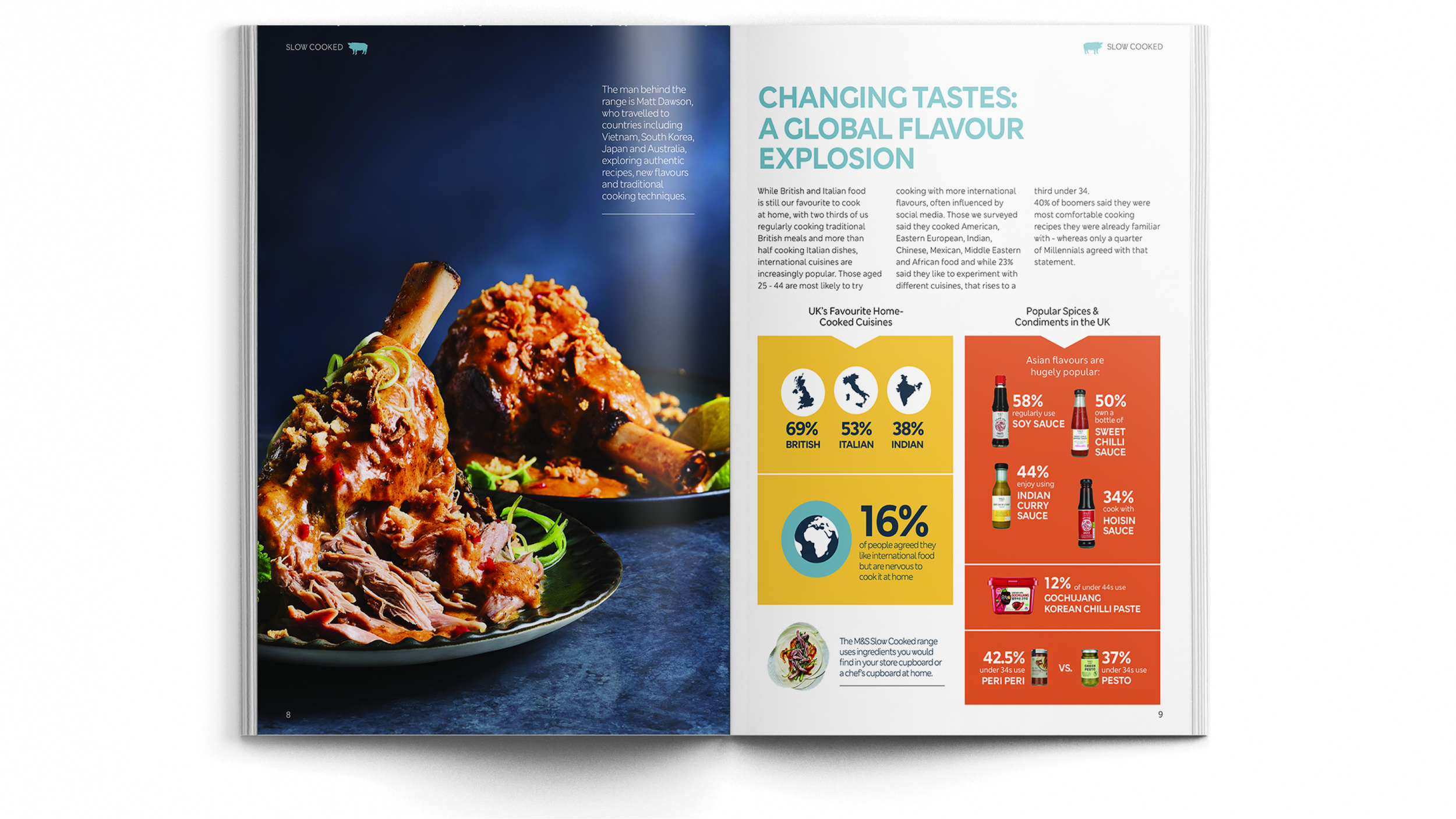 SLOW COOKED

The man behind the range is Matt Dawson, who travelled to countries including Vietnam, South Korea, Japan and Australia, exploring authentic recipes, new flavours and traditional cooking techniques.

8

SLOW COOKED

CHANGING TASTES: A GLOBAL FLAVOUR EXPLOSION

While British and Italian food is still our favourite to cook at home, with two thirds of us regularly cooking traditional British meals and more than half cooking Italian dishes, international cuisines are increasingly popular. Those aged 25 - 44 are most likely to try cooking with more international flavours, often influenced by social media. Those we surveyed said they cooked American, Eastern European, Indian, Chinese, Mexican, Middle Eastern and African food and while 23% said they like to experiment with different cuisines, that rises to a third under 34.

40% of boomers said they were most comfortable cooking recipes they were already familiar with - whereas only a quarter of Millennials agreed with that statement.

UK's Favourite Home-Cooked Cuisines

69% BRITISH

53% ITALIAN

38% INDIAN

16% of people agreed they like international food but are nervous to cook it at home

The M&S Slow Cooked range uses ingredients you would find in your store cupboard or a chef's cupboard at home.

Popular Spices & Condiments in the UK

Asian flavours are hugely popular:

58% regularly use SOY SAUCE

50% own a bottle of SWEET CHILLI SAUCE

44% enjoy using INDIAN CURRY SAUCE

34% cook with HOISIN SAUCE

12% of under 44s use GOCHUJANG KOREAN CHILLI PASTE

42.5% under 34s use PERI PERI

VS.

37% under 34s use PESTO

9